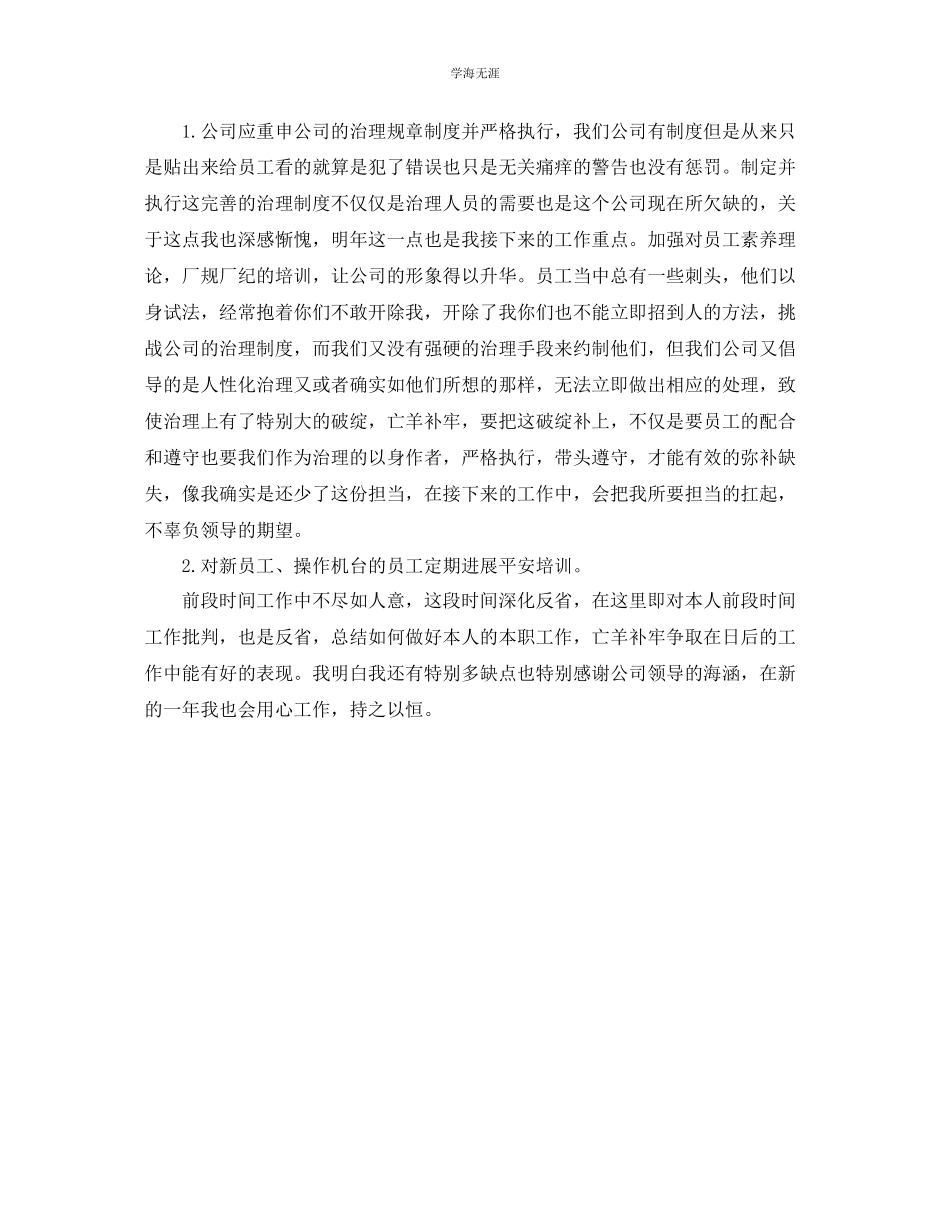 学海无涯

1.公司应重申公司的治理规章制度并严格执行，我们公司有制度但是从来只是贴出来给员工看的就算是犯了错误也只是无关痛痒的警告也没有惩罚。制定并执行这完善的治理制度不仅仅是治理人员的需要也是这个公司现在所欠缺的，关于这点我也深感惭愧，明年这一点也是我接下来的工作重点。加强对员工素养理论，厂规厂纪的培训，让公司的形象得以升华。员工当中总有一些刺头，他们以身试法，经常抱着你们不敢开除我，开除了我你们也不能立即招到人的方法，挑战公司的治理制度，而我们又没有强硬的治理手段来约制他们，但我们公司又倡导的是人性化治理又或者确实如他们所想的那样，无法立即做出相应的处理，致使治理上有了特别大的破绽，亡羊补牢，要把这破绽补上，不仅是要员工的配合和遵守也要我们作为治理的以身作者，严格执行，带头遵守，才能有效的弥补缺失，像我确实是还少了这份担当，在接下来的工作中，会把我所要担当的扛起，不辜负领导的期望。

2.对新员工、操作机台的员工定期进展平安培训。

前段时间工作中不尽如人意，这段时间深化反省，在这里即对本人前段时间工作批判，也是反省，总结如何做好本人的本职工作，亡羊补牢争取在日后的工作中能有好的表现。我明白我还有特别多缺点也特别感谢公司领导的海涵，在新的一年我也会用心工作，持之以恒。